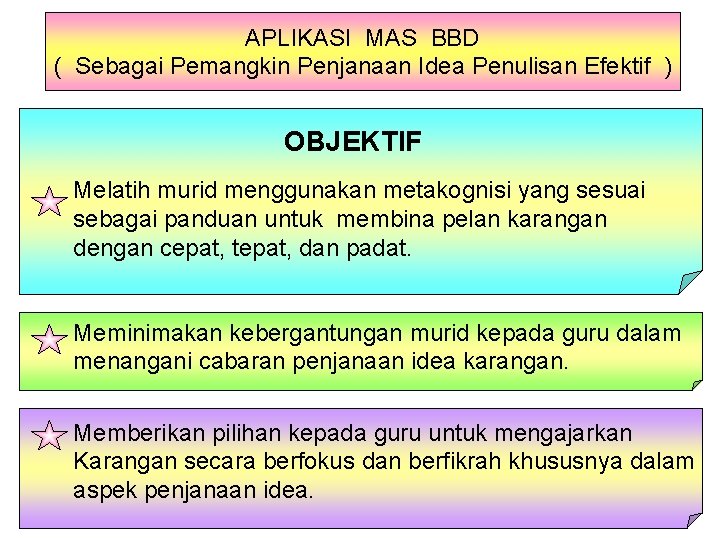 APLIKASI MAS BBD
( Sebagai Pemangkin Penjanaan Idea Penulisan Efektif )

OBJEKTIF

Melatih murid menggunakan metakognisi yang sesuai sebagai panduan untuk membina pelan karangan dengan cepat, tepat, dan padat.

Meminimakan kebergantungan murid kepada guru dalam menangani cabaran penjanaan idea karangan.

Memberikan pilihan kepada guru untuk mengajarkan Karangan secara berfokus dan berfikrah khususnya dalam aspek penjanaan idea.